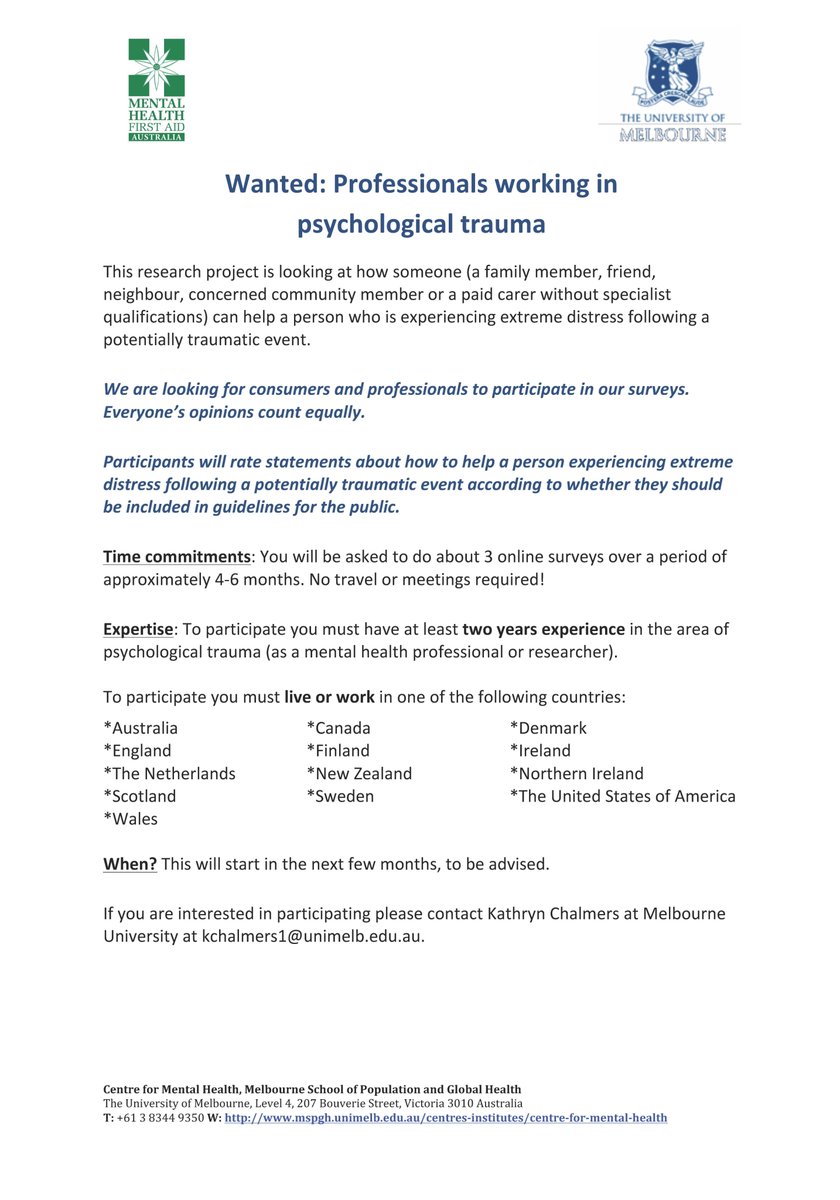 MENTAL HEALTH FIRST AID AUSTRALIA

POSTERA CRESCAM LAUDE
THE UNIVERSITY OF MELBOURNE

Wanted: Professionals working in psychological trauma

This research project is looking at how someone (a family member, friend, neighbour, concerned community member or a paid carer without specialist qualifications) can help a person who is experiencing extreme distress following a potentially traumatic event.

We are looking for consumers and professionals to participate in our surveys. Everyone's opinions count equally.

Participants will rate statements about how to help a person experiencing extreme distress following a potentially traumatic event according to whether they should be included in guidelines for the public.

Time commitments: You will be asked to do about 3 online surveys over a period of approximately 4-6 months. No travel or meetings required!

Expertise: To participate you must have at least two years experience in the area of psychological trauma (as a mental health professional or researcher).

To participate you must live or work in one of the following countries:

*Australia
*England
*The Netherlands
*Scotland
*Wales

*Canada
*Finland
*New Zealand
*Sweden

*Denmark
*Ireland
*Northern Ireland
*The United States of America

When? This will start in the next few months, to be advised.

If you are interested in participating please contact Kathryn Chalmers at Melbourne University at kchalmers1@unimelb.edu.au.

Centre for Mental Health, Melbourne School of Population and Global Health
The University of Melbourne, Level 4, 207 Bouverie Street, Victoria 3010 Australia
T: +61 3 8344 9350 W: http://www.mspgh.unimelb.edu.au/centres-institutes/centre-for-mental-health